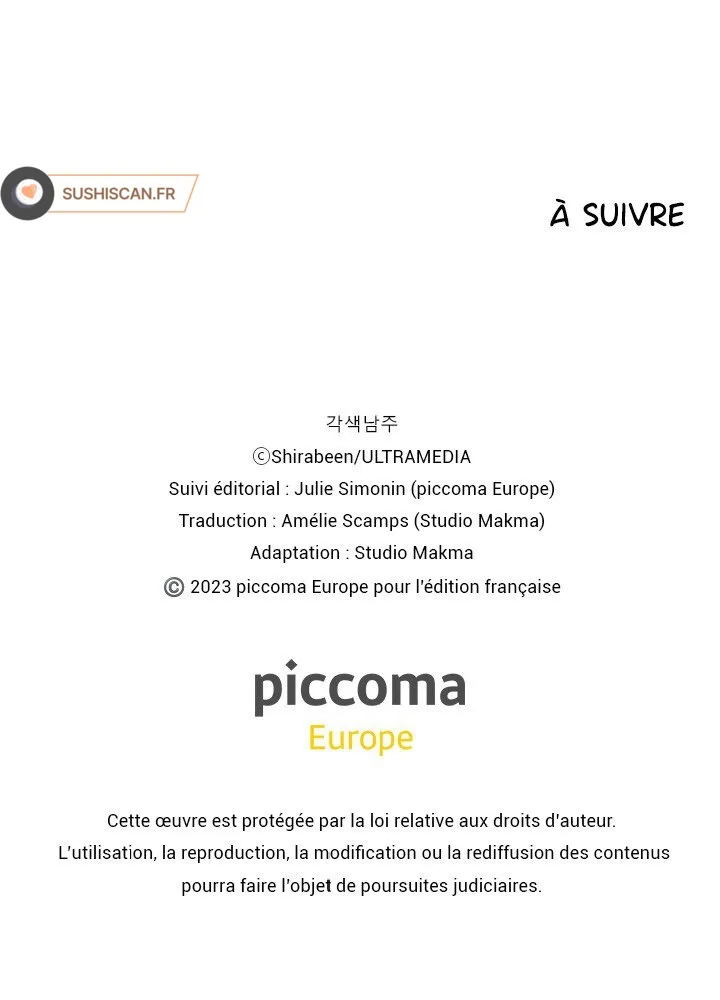 SUSHISCAN.FR

À SUIVRE

각색남주
ⓒShirabeen/ULTRAMEDIA
Suivi éditorial : Julie Simonin (piccoma Europe)
Traduction : Amélie Scamps (Studio Makma)
Adaptation : Studio Makma
© 2023 piccoma Europe pour l'édition française

piccoma
Europe

Cette œuvre est protégée par la loi relative aux droits d'auteur. L'utilisation, la reproduction, la modification ou la rediffusion des contenus pourra faire l'objet de poursuites judiciaires.